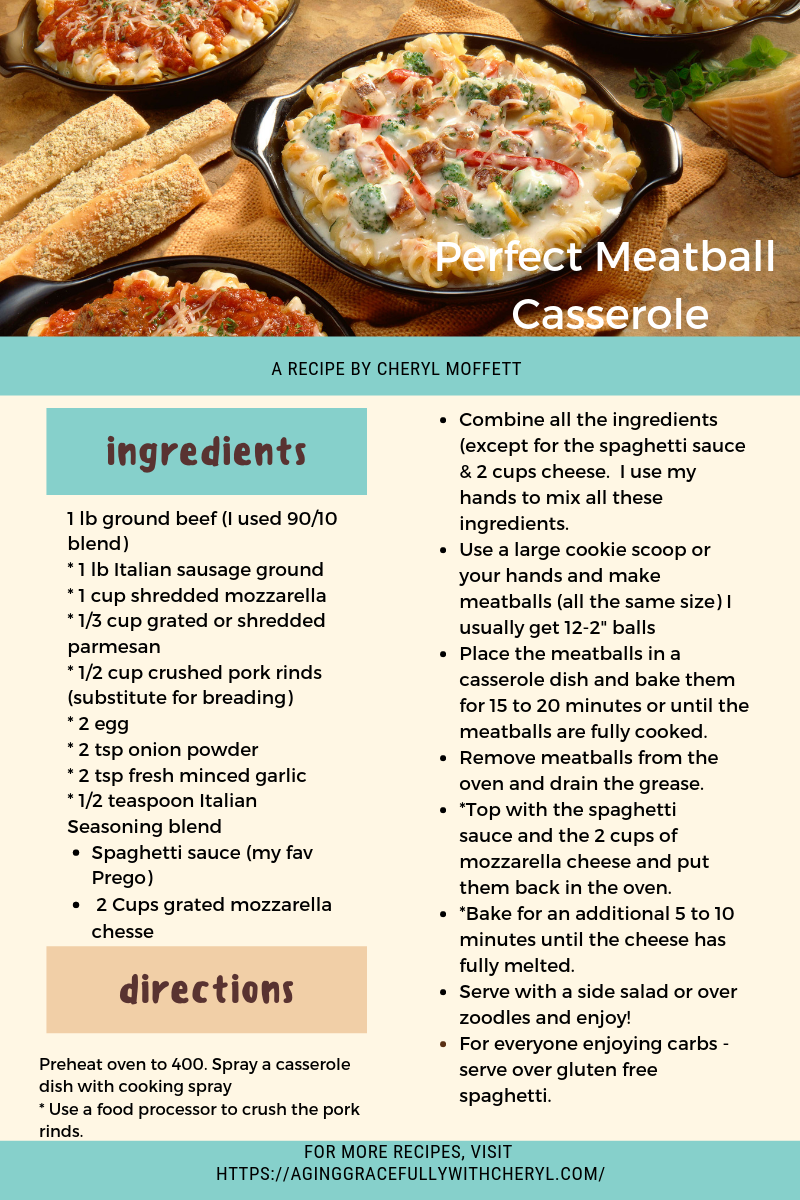 Perfect Meatball Casserole

A RECIPE BY CHERYL MOFFETT

ingredients

1 lb ground beef (I used 90/10 blend)
* 1 lb Italian sausage ground
* 1 cup shredded mozzarella
* 1/3 cup grated or shredded parmesan
* 1/2 cup crushed pork rinds (substitute for breading)
* 2 egg
* 2 tsp onion powder
* 2 tsp fresh minced garlic
* 1/2 teaspoon Italian Seasoning blend

• Spaghetti sauce (my fav Prego)
• 2 Cups grated mozzarella chesse

directions

Preheat oven to 400. Spray a casserole dish with cooking spray
* Use a food processor to crush the pork rinds.

• Combine all the ingredients (except for the spaghetti sauce & 2 cups cheese. I use my hands to mix all these ingredients.
• Use a large cookie scoop or your hands and make meatballs (all the same size) I usually get 12-2" balls
• Place the meatballs in a casserole dish and bake them for 15 to 20 minutes or until the meatballs are fully cooked.
• Remove meatballs from the oven and drain the grease.
• *Top with the spaghetti sauce and the 2 cups of mozzarella cheese and put them back in the oven.
• *Bake for an additional 5 to 10 minutes until the cheese has fully melted.
• Serve with a side salad or over zoodles and enjoy!
• For everyone enjoying carbs - serve over gluten free spaghetti.

FOR MORE RECIPES, VISIT
HTTPS://AGINGGRACEFULLYWITHCHERYL.COM/